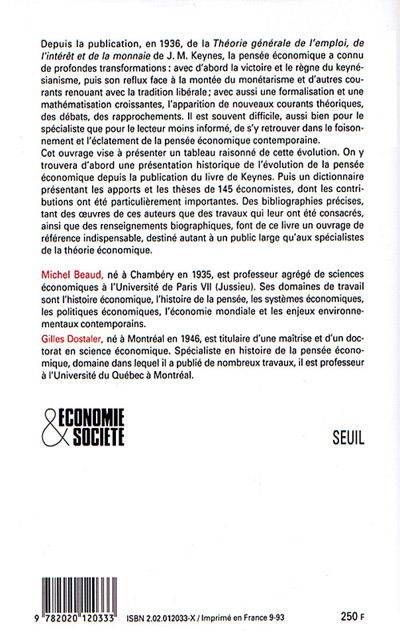 Depuis la publication, en 1936, de la Théorie générale de l'emploi, de l'intérêt et de la monnaie de J. M. Keynes, la pensée économique a connu de profondes transformations : avec d'abord la victoire et le règne du keynésianisme, puis son reflux face à la montée du monétarisme et d'autres courants renouant avec la tradition libérale ; avec aussi une formalisation et une mathématisation croissantes, l'apparition de nouveaux courants théoriques, des débats, des rapprochements. Il est souvent difficile, aussi bien pour le spécialiste que pour le lecteur moins informé, de s'y retrouver dans le foisonnement et l'éclatement de la pensée économique contemporaine.
Cet ouvrage vise à présenter un tableau raisonné de cette évolution. On y trouvera d'abord une présentation historique de l'évolution de la pensée économique depuis la publication du livre de Keynes. Puis un dictionnaire présentant les apports et les thèses de 145 économistes, dont les contributions ont été particulièrement importantes. Des bibliographies précises, tant des œuvres de ces auteurs que des travaux qui leur ont été consacrés, ainsi que des renseignements biographiques, font de ce livre un ouvrage de référence indispensable, destiné autant à un public large qu'aux spécialistes de la théorie économique.

Michel Beaud, né à Chambéry en 1935, est professeur agrégé de sciences économiques à l'Université de Paris VII (Jussieu). Ses domaines de travail sont l'histoire économique, l'histoire de la pensée, les systèmes économiques, les politiques économiques, l'économie mondiale et les enjeux environnementaux contemporains.
Gilles Dostaler, né à Montréal en 1946, est titulaire d'une maîtrise et d'un doctorat en science économique. Spécialiste en histoire de la pensée économique, domaine dans lequel il a publié de nombreux travaux, il est professeur à l'Université du Québec à Montréal.

& ECONOMIE SOCIETE

SEUIL

9 782020 120333 ISBN 2.02.012033-X / Imprimé en France 9-93

250 F